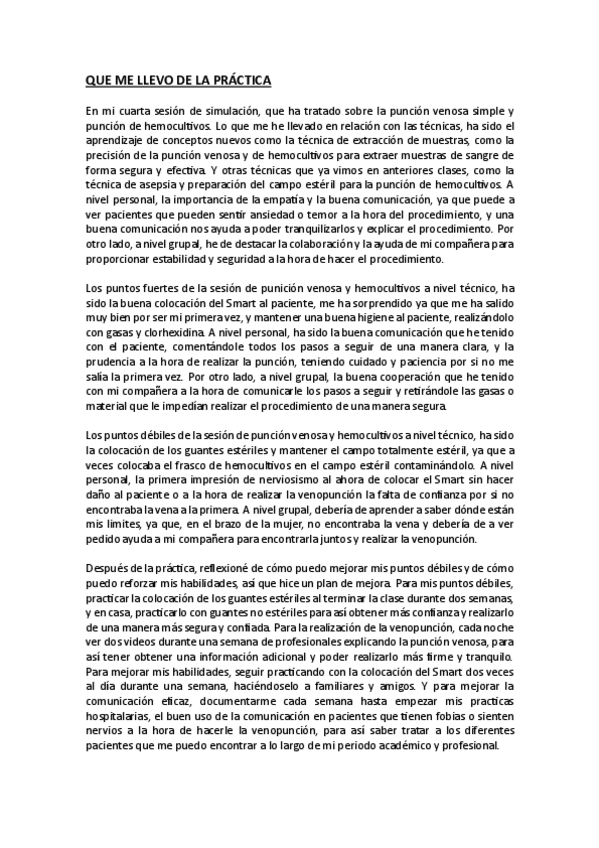 QUE ME LLEVO DE LA PRÁCTICA

En mi cuarta sesión de simulación, que ha tratado sobre la punción venosa simple y punción de hemocultivos. Lo que me he llevado en relación con las técnicas, ha sido el aprendizaje de conceptos nuevos como la técnica de extracción de muestras, como la precisión de la punción venosa y de hemocultivos para extraer muestras de sangre de forma segura y efectiva. Y otras técnicas que ya vimos en anteriores clases, como la técnica de asepsia y preparación del campo estéril para la punción de hemocultivos. A nivel personal, la importancia de la empatía y la buena comunicación, ya que puede a ver pacientes que pueden sentir ansiedad o temor a la hora del procedimiento, y una buena comunicación nos ayuda a poder tranquilizarlos y explicar el procedimiento. Por otro lado, a nivel grupal, he de destacar la colaboración y la ayuda de mi compañera para proporcionar estabilidad y seguridad a la hora de hacer el procedimiento.

Los puntos fuertes de la sesión de punición venosa y hemocultivos a nivel técnico, ha sido la buena colocación del Smart al paciente, me ha sorprendido ya que me ha salido muy bien por ser mi primera vez, y mantener una buena higiene al paciente, realizándolo con gasas y clorhexidina. A nivel personal, ha sido la buena comunicación que he tenido con el paciente, comentándole todos los pasos a seguir de una manera clara, y la prudencia a la hora de realizar la punción, teniendo cuidado y paciencia por si no me salía la primera vez. Por otro lado, a nivel grupal, la buena cooperación que he tenido con mi compañera a la hora de comunicarle los pasos a seguir y retirándole las gasas o material que le impedían realizar el procedimiento de una manera segura.

Los puntos débiles de la sesión de punción venosa y hemocultivos a nivel técnico, ha sido la colocación de los guantes estériles y mantener el campo totalmente estéril, ya que a veces colocaba el frasco de hemocultivos en el campo estéril contaminándolo. A nivel personal, la primera impresión de nerviosismo al ahora de colocar el Smart sin hacer daño al paciente o a la hora de realizar la venopunción la falta de confianza por si no encontraba la vena a la primera. A nivel grupal, debería de aprender a saber dónde están mis limites, ya que, en el brazo de la mujer, no encontraba la vena y debería de a ver pedido ayuda a mi compañera para encontrarla juntos y realizar la venopunción.

Después de la práctica, reflexioné de cómo puedo mejorar mis puntos débiles y de cómo puedo reforzar mis habilidades, así que hice un plan de mejora. Para mis puntos débiles, practicar la colocación de los guantes estériles al terminar la clase durante dos semanas, y en casa, practicarlo con guantes no estériles para así obtener más confianza y realizarlo de una manera más segura y confiada. Para la realización de la venopunción, cada noche ver dos videos durante una semana de profesionales explicando la punción venosa, para así tener obtener una información adicional y poder realizarlo más firme y tranquilo. Para mejorar mis habilidades, seguir practicando con la colocación del Smart dos veces al día durante una semana, haciéndoselo a familiares y amigos. Y para mejorar la comunicación eficaz, documentarme cada semana hasta empezar mis practicas hospitalarias, el buen uso de la comunicación en pacientes que tienen fobias o sienten nervios a la hora de hacerle la venopunción, para así saber tratar a los diferentes pacientes que me puedo encontrar a lo largo de mi periodo académico y profesional.